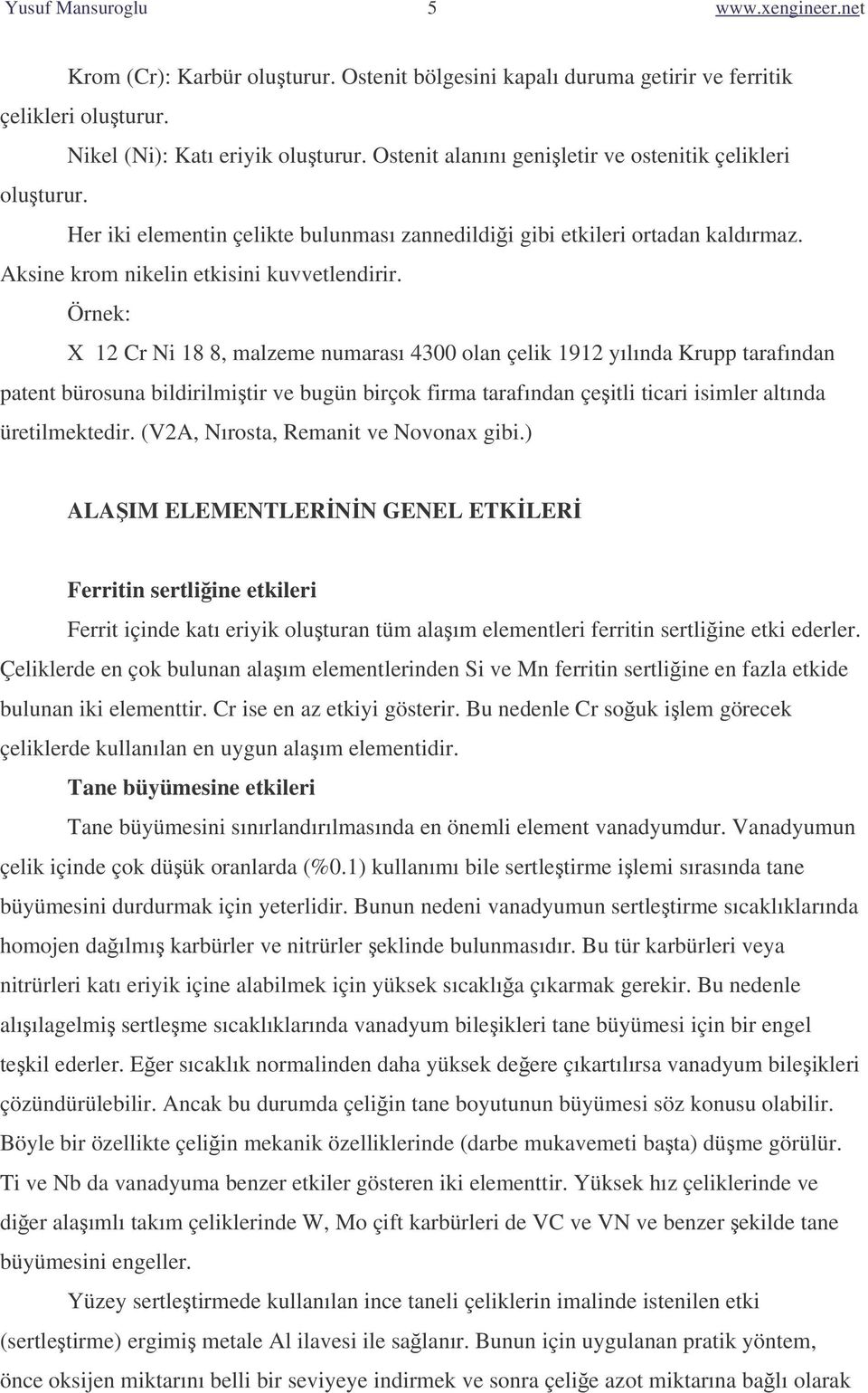 Yusuf Mansuroglu 5 www.xengineer.net

Krom (Cr): Karbür oluşturur. Ostenit bölgesini kapalı duruma getirir ve ferritik çelikleri oluşturur.

Nikel (Ni): Katı eriyik oluşturur. Ostenit alanını genişletir ve ostenitik çelikleri oluşturur.

Her iki elementin çelikte bulunması zannedildiği gibi etkileri ortadan kaldırmaz. Aksine krom nikelin etkisini kuvvetlendirir.

Örnek:

X 12 Cr Ni 18 8, malzeme numarası 4300 olan çelik 1912 yılında Krupp tarafından patent bürosuna bildirilmiştir ve bugün birçok firma tarafından çeşitli ticari isimler altında üretilmektedir. (V2A, Nırosta, Remanit ve Novonax gibi.)

ALAŞIM ELEMENTLERİNİN GENEL ETKİLERİ

Ferritin sertliğine etkileri

Ferrit içinde katı eriyik oluşturan tüm alaşım elementleri ferritin sertliğine etki ederler. Çeliklerde en çok bulunan alaşım elementlerinden Si ve Mn ferritin sertliğine en fazla etkide bulunan iki elementtir. Cr ise en az etkiyi gösterir. Bu nedenle Cr soğuk işlem görecek çeliklerde kullanılan en uygun alaşım elementidir.

Tane büyümesine etkileri

Tane büyümesini sınırlandırılmasında en önemli element vanadyumdur. Vanadyumun çelik içinde çok düşük oranlarda (%0.1) kullanımı bile sertleştirme işlemi sırasında tane büyümesini durdurmak için yeterlidir. Bunun nedeni vanadyumun sertleştirme sıcaklıklarında homojen dağılmış karbürler ve nitrürler şeklinde bulunmasıdır. Bu tür karbürleri veya nitrürleri katı eriyik içine alabilmek için yüksek sıcaklığa çıkarmak gerekir. Bu nedenle alışılagelmiş sertleşme sıcaklıklarında vanadyum bileşikleri tane büyümesi için bir engel teşkil ederler. Eğer sıcaklık normalinden daha yüksek değere çıkartılırsa vanadyum bileşikleri çözündürülebilir. Ancak bu durumda çeliğin tane boyutunun büyümesi söz konusu olabilir. Böyle bir özellikte çeliğin mekanik özelliklerinde (darbe mukavemeti başta) düşme görülür. Ti ve Nb da vanadyuma benzer etkiler gösteren iki elementtir. Yüksek hız çeliklerinde ve diğer alaşımlı takım çeliklerinde W, Mo çift karbürleri de VC ve VN ve benzer şekilde tane büyümesini engeller.

Yüzey sertleştirmede kullanılan ince taneli çeliklerin imalinde istenilen etki (sertleştirme) ergimiş metale Al ilavesi ile sağlanır. Bunun için uygulanan pratik yöntem, önce oksijen miktarını belli bir seviyeye indirmek ve sonra çeliğe azot miktarına bağlı olarak